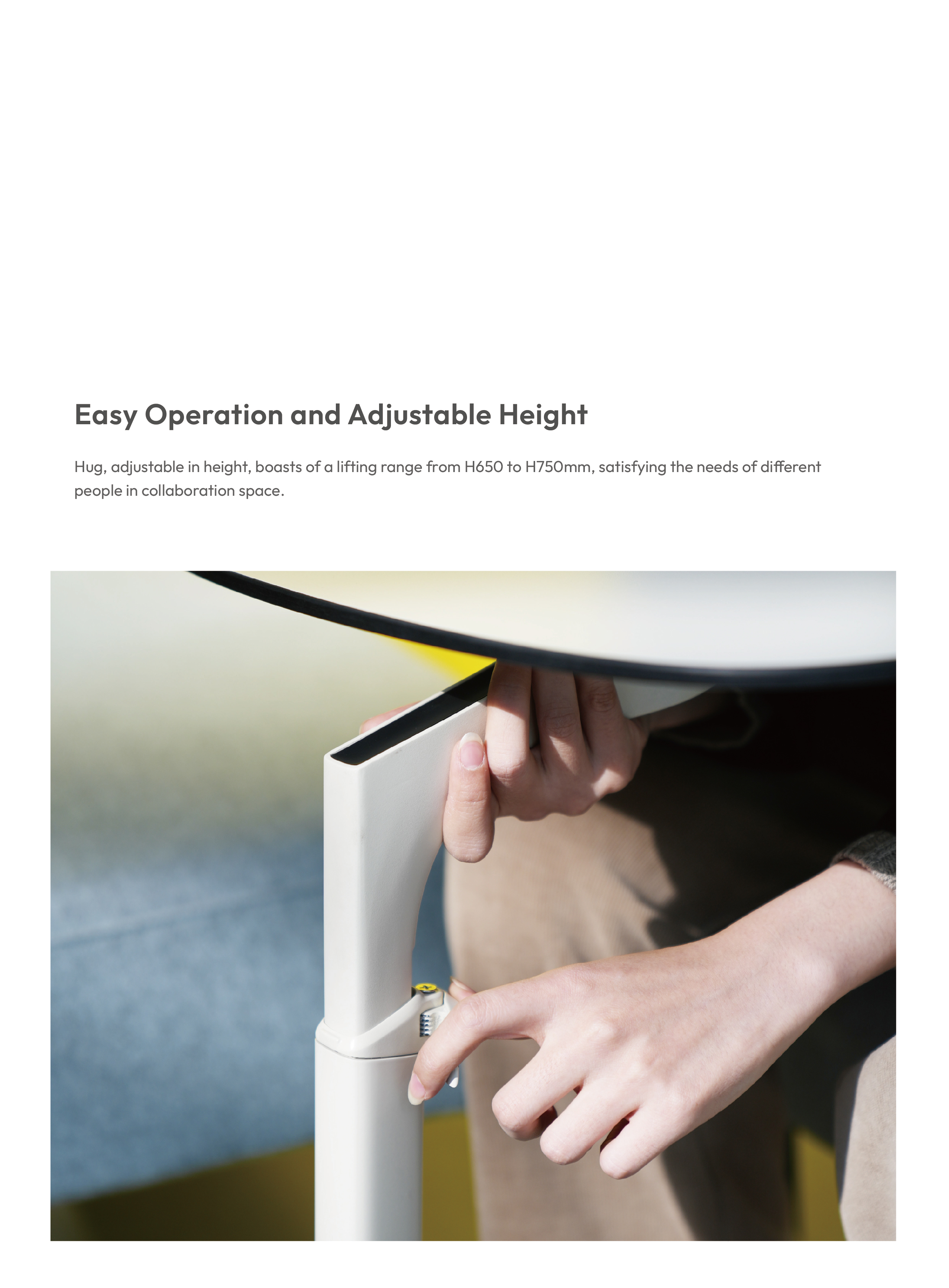 Easy Operation and Adjustable Height

Hug, adjustable in height, boasts of a lifting range from H650 to H750mm, satisfying the needs of different people in collaboration space.